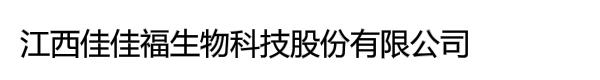 江西佳佳福生物科技股份有限公司